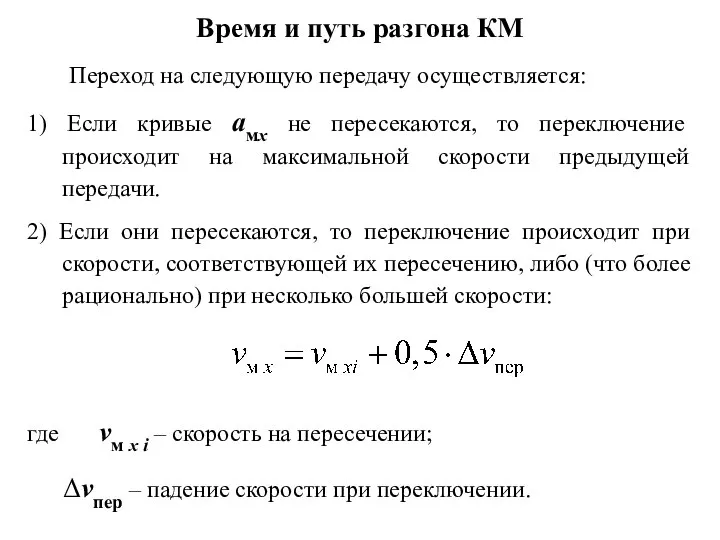 Время и путь разгона КМ

Переход на следующую передачу осуществляется:

1) Если кривые $a_{мx}$ не пересекаются, то переключение происходит на максимальной скорости предыдущей передачи.

2) Если они пересекаются, то переключение происходит при скорости, соответствующей их пересечению, либо (что более рационально) при несколько большей скорости:

$v_{м\,x} = v_{м\,xi} + 0,5 \cdot \Delta v_{пер}$

где $v_{м\,x\,i}$ – скорость на пересечении;

$\Delta v_{пер}$ – падение скорости при переключении.